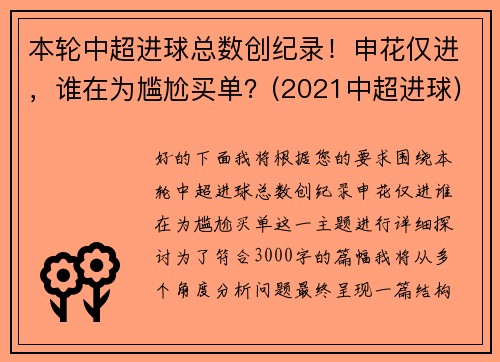 本轮中超进球总数创纪录！申花仅进，谁在为尴尬买单？(2021中超进球)

好的下面我将根据您的要求围绕本轮中超进球总数创纪录申花仅进谁在为尴尬买单这一主题进行详细探讨为了符合3000字的篇幅我将从多个角度分析问题最终呈现一篇结构